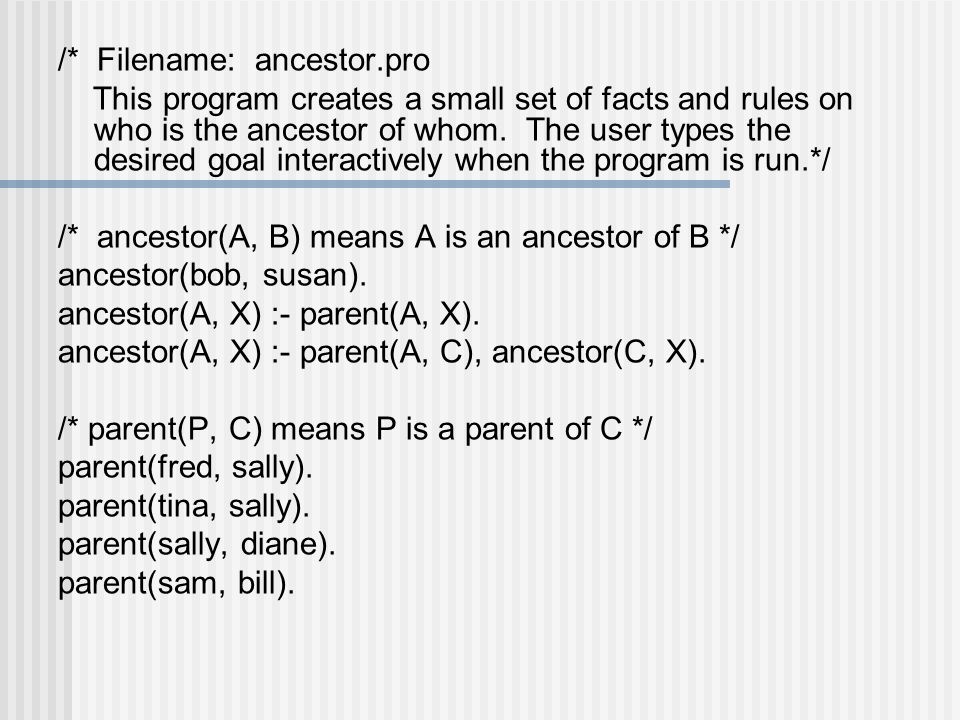 /* Filename: ancestor.pro
This program creates a small set of facts and rules on who is the ancestor of whom. The user types the desired goal interactively when the program is run.*/

/* ancestor(A, B) means A is an ancestor of B */
ancestor(bob, susan).
ancestor(A, X) :- parent(A, X).
ancestor(A, X) :- parent(A, C), ancestor(C, X).

/* parent(P, C) means P is a parent of C */
parent(fred, sally).
parent(tina, sally).
parent(sally, diane).
parent(sam, bill).